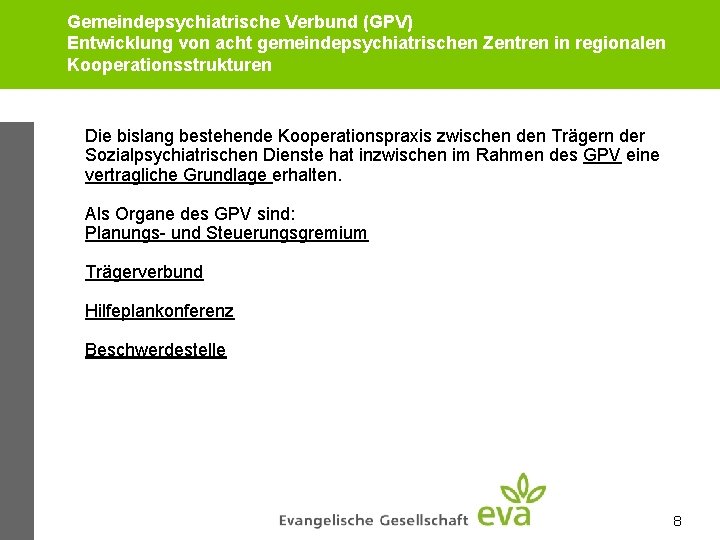 Gemeindepsychiatrische Verbund (GPV)
Entwicklung von acht gemeindepsychiatrischen Zentren in regionalen Kooperationsstrukturen

Die bislang bestehende Kooperationspraxis zwischen den Trägern der Sozialpsychiatrischen Dienste hat inzwischen im Rahmen des GPV eine vertragliche Grundlage erhalten.

Als Organe des GPV sind:
Planungs- und Steuerungsgremium

Trägerverbund

Hilfeplankonferenz

Beschwerdestelle

Evangelische Gesellschaft eva

8